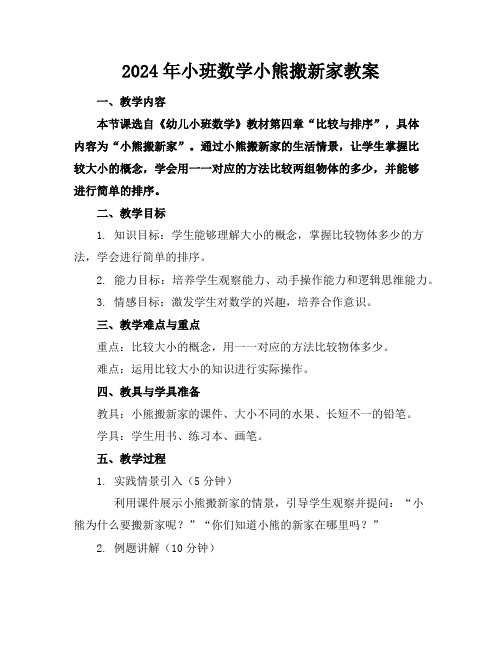 2024年小班数学小熊搬新家教案

一、教学内容

本节课选自《幼儿小班数学》教材第四章“比较与排序”，具体内容为“小熊搬新家”。通过小熊搬新家的生活情景，让学生掌握比较大小的概念，学会用一一对应的方法比较两组物体的多少，并能够进行简单的排序。

二、教学目标

1. 知识目标：学生能够理解大小的概念，掌握比较物体多少的方法，学会进行简单的排序。

2. 能力目标：培养学生观察能力、动手操作能力和逻辑思维能力。

3. 情感目标：激发学生对数学的兴趣，培养合作意识。

三、教学难点与重点

重点：比较大小的概念，用一一对应的方法比较物体多少。

难点：运用比较大小的知识进行实际操作。

四、教具与学具准备

教具：小熊搬新家的课件、大小不同的水果、长短不一的铅笔。

学具：学生用书、练习本、画笔。

五、教学过程

1. 实践情景引入（5分钟）

利用课件展示小熊搬新家的情景，引导学生观察并提问：“小熊为什么要搬新家呢？”“你们知道小熊的新家在哪里吗？”

2. 例题讲解（10分钟）